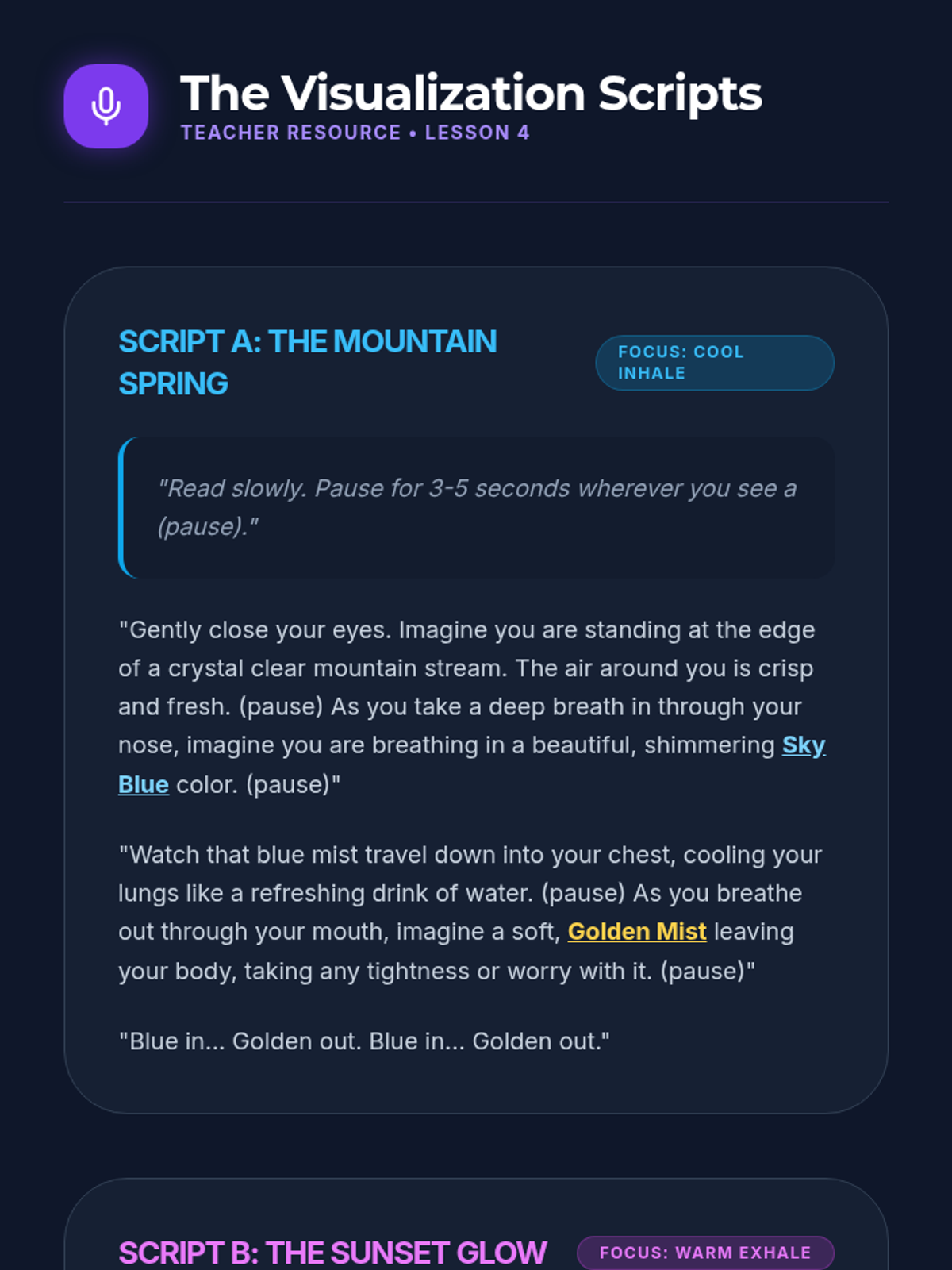 The Visualization Scripts
TEACHER RESOURCE • LESSON 4

SCRIPT A: THE MOUNTAIN SPRING

FOCUS: COOL INHALE

"Read slowly. Pause for 3-5 seconds wherever you see a (pause)."

"Gently close your eyes. Imagine you are standing at the edge of a crystal clear mountain stream. The air around you is crisp and fresh. (pause) As you take a deep breath in through your nose, imagine you are breathing in a beautiful, shimmering Sky Blue color. (pause)"

"Watch that blue mist travel down into your chest, cooling your lungs like a refreshing drink of water. (pause) As you breathe out through your mouth, imagine a soft, Golden Mist leaving your body, taking any tightness or worry with it. (pause)"

"Blue in... Golden out. Blue in... Golden out."

SCRIPT B: THE SUNSET GLOW

FOCUS: WARM EXHALE